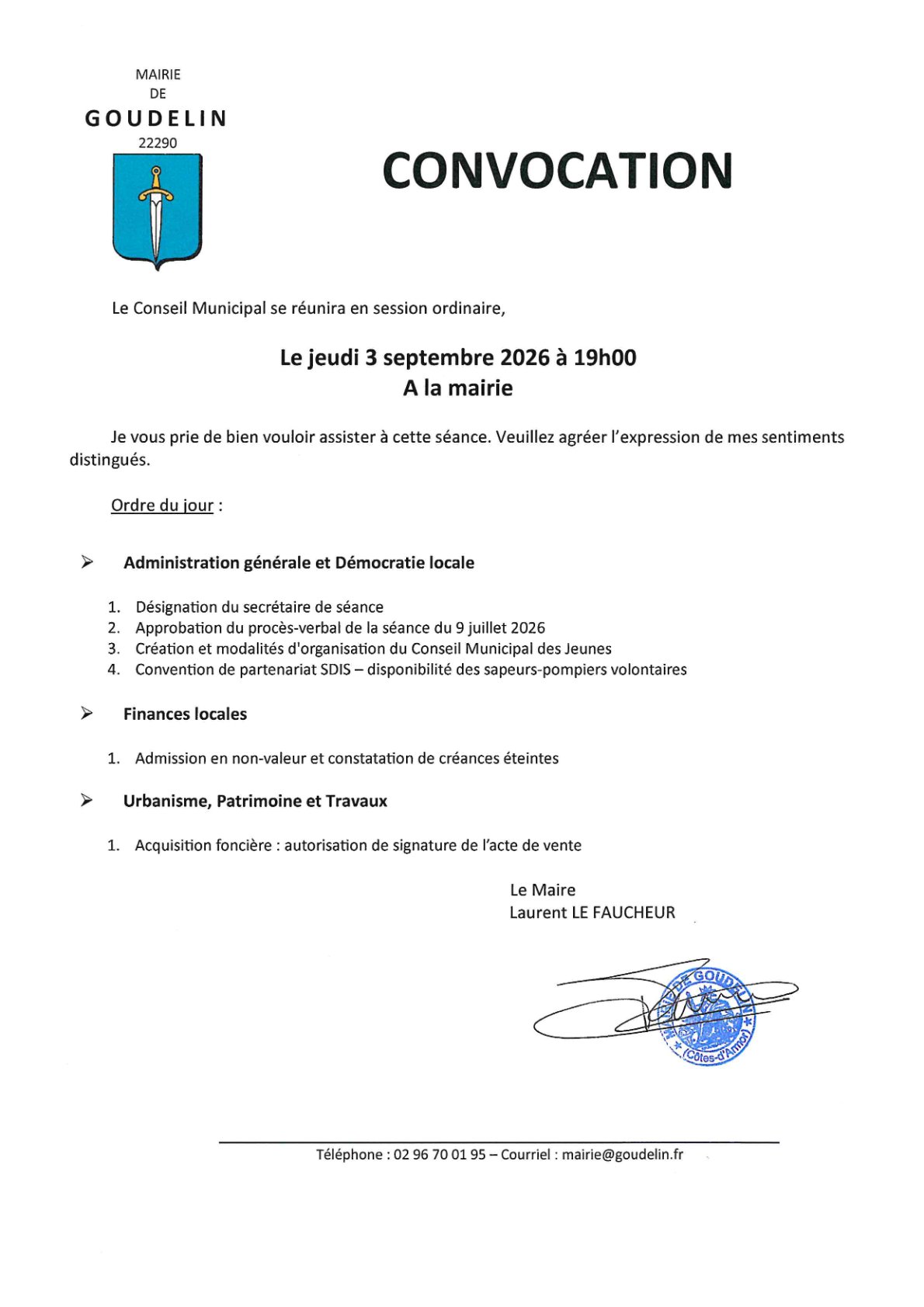 MAIRIE
DE
GOUDELIN
22290

CONVOCATION

Le Conseil Municipal se réunira en session ordinaire,

Le jeudi 3 septembre 2026 à 19h00
A la mairie

Je vous prie de bien vouloir assister à cette séance. Veuillez agréer l'expression de mes sentiments distingués.

Ordre du jour :

➢ Administration générale et Démocratie locale

1. Désignation du secrétaire de séance
2. Approbation du procès-verbal de la séance du 9 juillet 2026
3. Création et modalités d'organisation du Conseil Municipal des Jeunes
4. Convention de partenariat SDIS – disponibilité des sapeurs-pompiers volontaires

➢ Finances locales

1. Admission en non-valeur et constatation de créances éteintes

➢ Urbanisme, Patrimoine et Travaux

1. Acquisition foncière : autorisation de signature de l'acte de vente

Le Maire
Laurent LE FAUCHEUR

MAIRIE DE GOUDELIN (Côtes-d'Armor)

Téléphone : 02 96 70 01 95 – Courriel : mairie@goudelin.fr